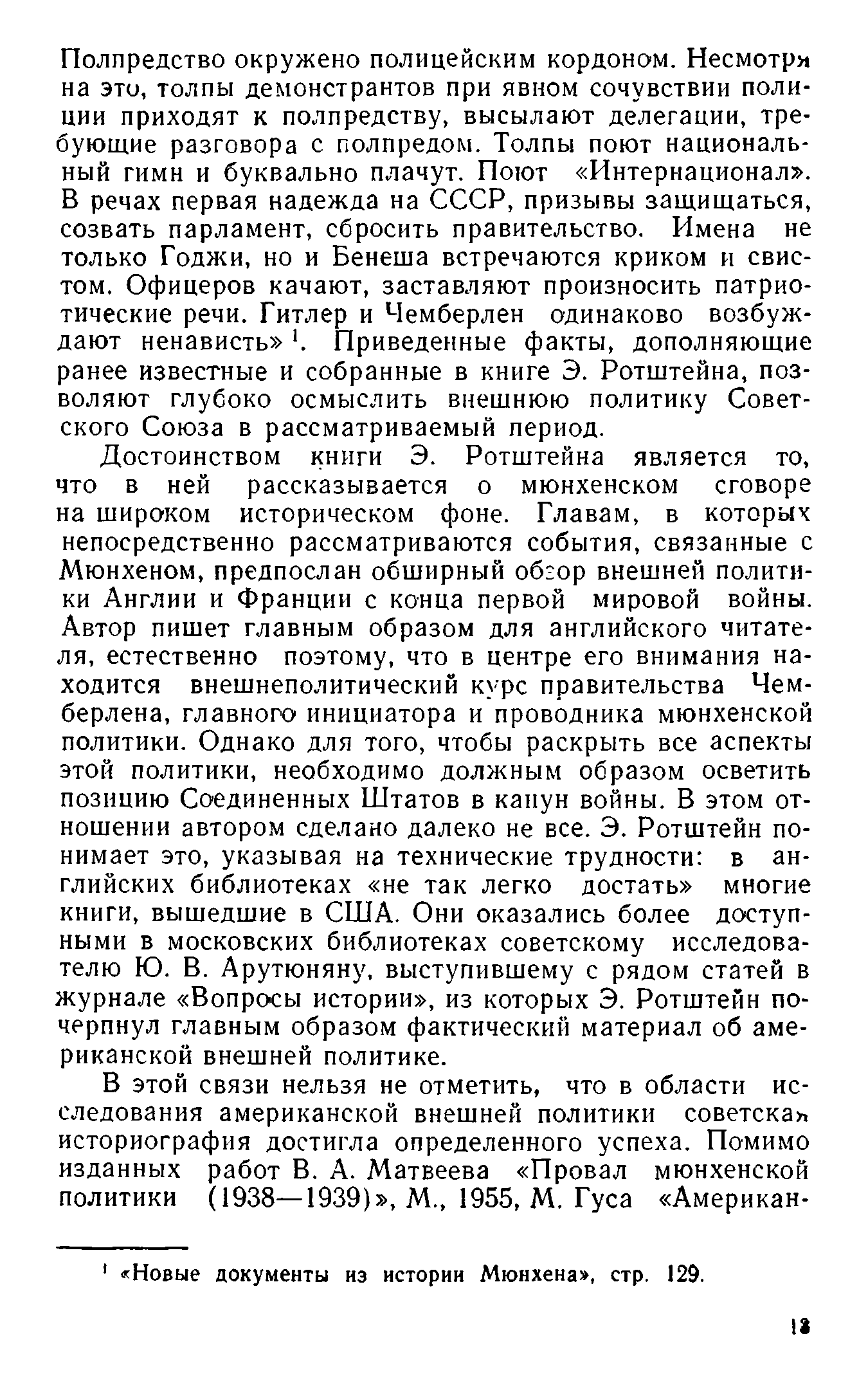 Полпредство окружено полицейским кордоном. Несмотря на это, толпы демонстрантов при явном сочувствии полиции приходят к полпредству, высылают делегации, требующие разговора с полпредом. Толпы поют национальный гимн и буквально плачут. Поют «Интернационал». В речах первая надежда на СССР, призывы защищаться, созвать парламент, сбросить правительство. Имена не только Годжи, но и Бенеша встречаются криком и свистом. Офицеров качают, заставляют произносить патриотические речи. Гитлер и Чемберлен одинаково возбуждают ненависть»$^1$. Приведенные факты, дополняющие ранее известные и собранные в книге Э. Ротштейна, позволяют глубоко осмыслить внешнюю политику Советского Союза в рассматриваемый период.

Достоинством книги Э. Ротштейна является то, что в ней рассказывается о мюнхенском сговоре на широком историческом фоне. Главам, в которых непосредственно рассматриваются события, связанные с Мюнхеном, предпослан обширный обзор внешней политики Англии и Франции с конца первой мировой войны. Автор пишет главным образом для английского читателя, естественно поэтому, что в центре его внимания находится внешнеполитический курс правительства Чемберлена, главного инициатора и проводника мюнхенской политики. Однако для того, чтобы раскрыть все аспекты этой политики, необходимо должным образом осветить позицию Соединенных Штатов в канун войны. В этом отношении автором сделано далеко не все. Э. Ротштейн понимает это, указывая на технические трудности: в английских библиотеках «не так легко достать» многие книги, вышедшие в США. Они оказались более доступными в московских библиотеках советскому исследователю Ю. В. Арутюняну, выступившему с рядом статей в журнале «Вопросы истории», из которых Э. Ротштейн почерпнул главным образом фактический материал об американской внешней политике.

В этой связи нельзя не отметить, что в области исследования американской внешней политики советская историография достигла определенного успеха. Помимо изданных работ В. А. Матвеева «Провал мюнхенской политики (1938—1939)», М., 1955, М. Гуса «Американ-

$^1$ «Новые документы из истории Мюнхена», стр. 129.

13